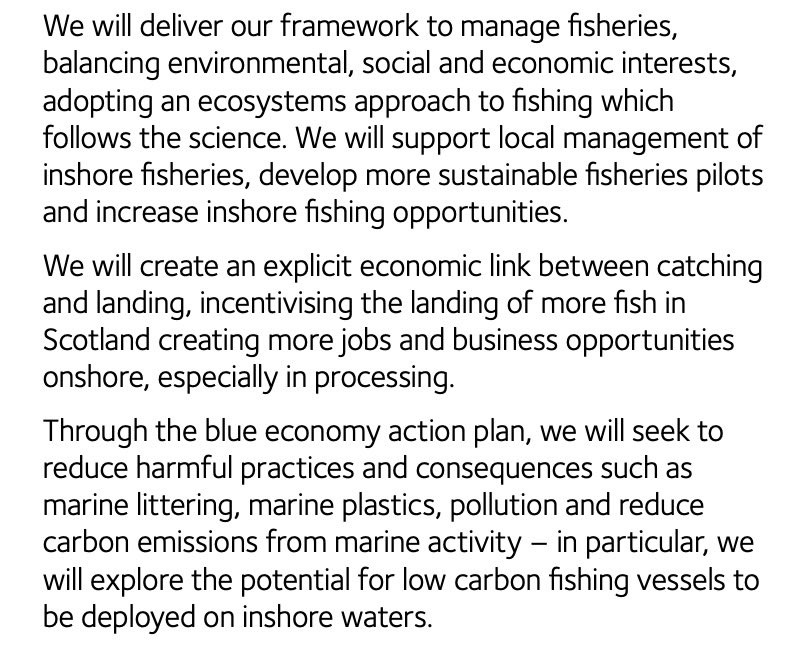 We will deliver our framework to manage fisheries, balancing environmental, social and economic interests, adopting an ecosystems approach to fishing which follows the science. We will support local management of inshore fisheries, develop more sustainable fisheries pilots and increase inshore fishing opportunities.

We will create an explicit economic link between catching and landing, incentivising the landing of more fish in Scotland creating more jobs and business opportunities onshore, especially in processing.

Through the blue economy action plan, we will seek to reduce harmful practices and consequences such as marine littering, marine plastics, pollution and reduce carbon emissions from marine activity – in particular, we will explore the potential for low carbon fishing vessels to be deployed on inshore waters.